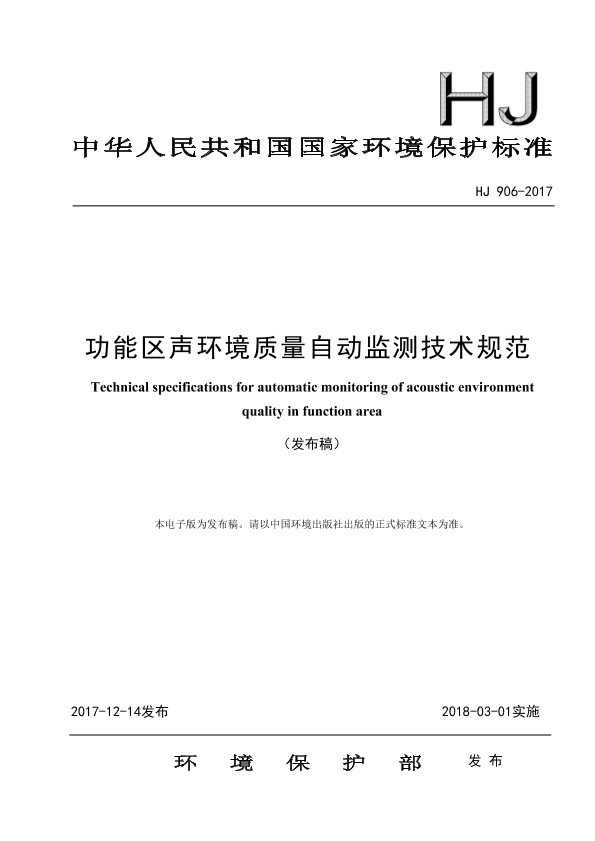 HJ

中华人民共和国国家环境保护标准

HJ 906-2017

功能区声环境质量自动监测技术规范

Technical specifications for automatic monitoring of acoustic environment quality in function area

（发布稿）

本电子版为发布稿。请以中国环境出版社出版的正式标准文本为准。

2017-12-14发布

2018-03-01实施

环 境 保 护 部 发布